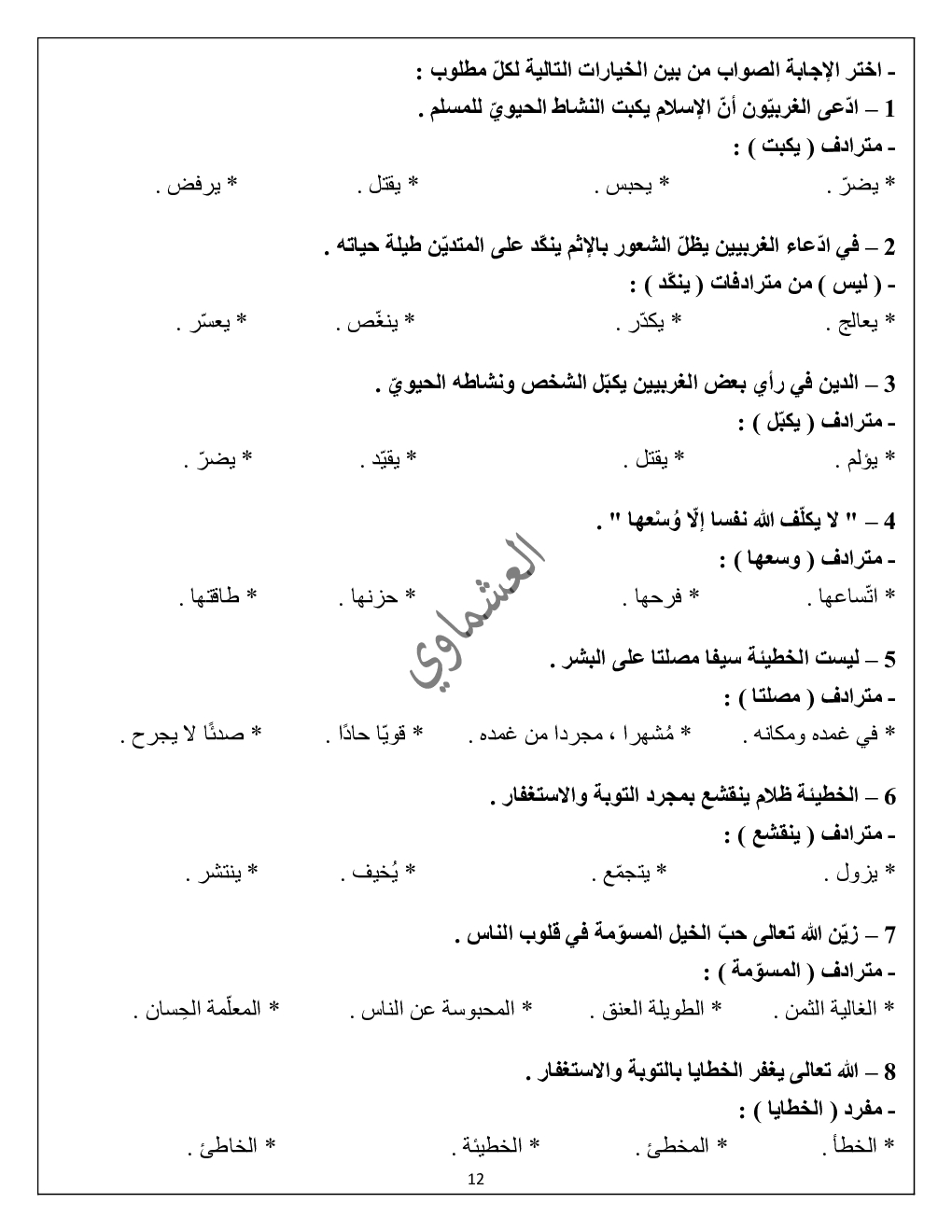 - اختر الإجابة الصواب من بين الخيارات التالية لكلّ مطلوب :

1 – ادّعى الغربيّون أنّ الإسلام يكبت النشاط الحيويّ للمسلم .

- مترادف ( يكبت ) :

* يضرّ . * يحبس . * يقتل . * يرفض .

2 – في ادّعاء الغربيين يظلّ الشعور بالإثم ينكّد على المتديّن طيلة حياته .

- ( ليس ) من مترادفات ( ينكّد ) :

* يعالج . * يكدّر . * ينغّص . * يعسّر .

3 – الدين في رأي بعض الغربيين يكبّل الشخص ونشاطه الحيويّ .

- مترادف ( يكبّل ) :

* يؤلم . * يقتل . * يقيّد . * يضرّ .

4 – " لا يكلّف الله نفسا إلّا وُسْعها " .

- مترادف ( وسعها ) :

* اتّساعها . * فرحها . * حزنها . * طاقتها .

العشماوي

5 – ليست الخطيئة سيفا مصلتا على البشر .

- مترادف ( مصلتا ) :

* في غمده ومكانه . * مُشهرا ، مجردا من غمده . * قويّا حادًا . * صدئًا لا يجرح .

6 – الخطيئة ظلام ينقشع بمجرد التوبة والاستغفار .

- مترادف ( ينقشع ) :

* يزول . * يتجمّع . * يُخيف . * ينتشر .

7 – زيّن الله تعالى حبّ الخيل المسوّمة في قلوب الناس .

- مترادف ( المسوّمة ) :

* الغالية الثمن . * الطويلة العنق . * المحبوسة عن الناس . * المعلّمة الحِسان .

8 – الله تعالى يغفر الخطايا بالتوبة والاستغفار .

- مفرد ( الخطايا ) :

* الخطأ . * المخطئ . * الخطيئة . * الخاطئ .

12